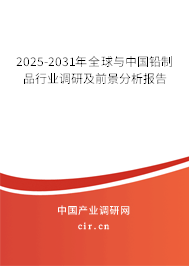 2025-2031年全球与中国铅制品行业调研及前景分析报告

中国产业调研网

cir.cn